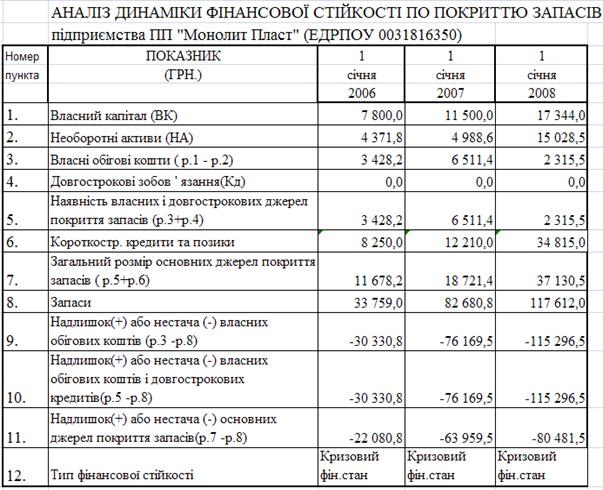 АНАЛІЗ ДИНАМІКИ ФІНАНСОВОЇ СТІЙКОСТІ ПО ПОКРИТТЮ ЗАПАСІВ
підприємства ПП "Монолит Пласт" (ЕДРПОУ 0031816350)

| Номер пункта | ПОКАЗНИК (ГРН.) | 1 січня 2006 | 1 січня 2007 | 1 січня 2008 |
|---|---|---|---|---|
| 1. | Власний капітал (ВК) | 7 800,0 | 11 500,0 | 17 344,0 |
| 2. | Необоротні активи (НА) | 4 371,8 | 4 988,6 | 15 028,5 |
| 3. | Власні обігові кошти ( р.1 - р.2) | 3 428,2 | 6 511,4 | 2 315,5 |
| 4. | Довгострокові зобов ' язання(Кд) | 0,0 | 0,0 | 0,0 |
| 5. | Наявність власних і довгострокових джерел покриття запасів (р.3+р.4) | 3 428,2 | 6 511,4 | 2 315,5 |
| 6. | Короткостр. кредити та позики | 8 250,0 | 12 210,0 | 34 815,0 |
| 7. | Загальний розмір основних джерел покриття запасів ( р.5+р.6) | 11 678,2 | 18 721,4 | 37 130,5 |
| 8. | Запаси | 33 759,0 | 82 680,8 | 117 612,0 |
| 9. | Надлишок(+) або нестача (-) власних обігових коштів (р.3 -р.8) | -30 330,8 | -76 169,5 | -115 296,5 |
| 10. | Надлишок(+) або нестача (-) власних обігових коштів і довгострокових кредитів(р.5 -р.8) | -30 330,8 | -76 169,5 | -115 296,5 |
| 11. | Надлишок(+) або нестача (-) основних джерел покриття запасів(р.7 -р.8) | -22 080,8 | -63 959,5 | -80 481,5 |
| 12. | Тип фінансової стійкості | Кризовий фін.стан | Кризовий фін.стан | Кризовий фін.стан |